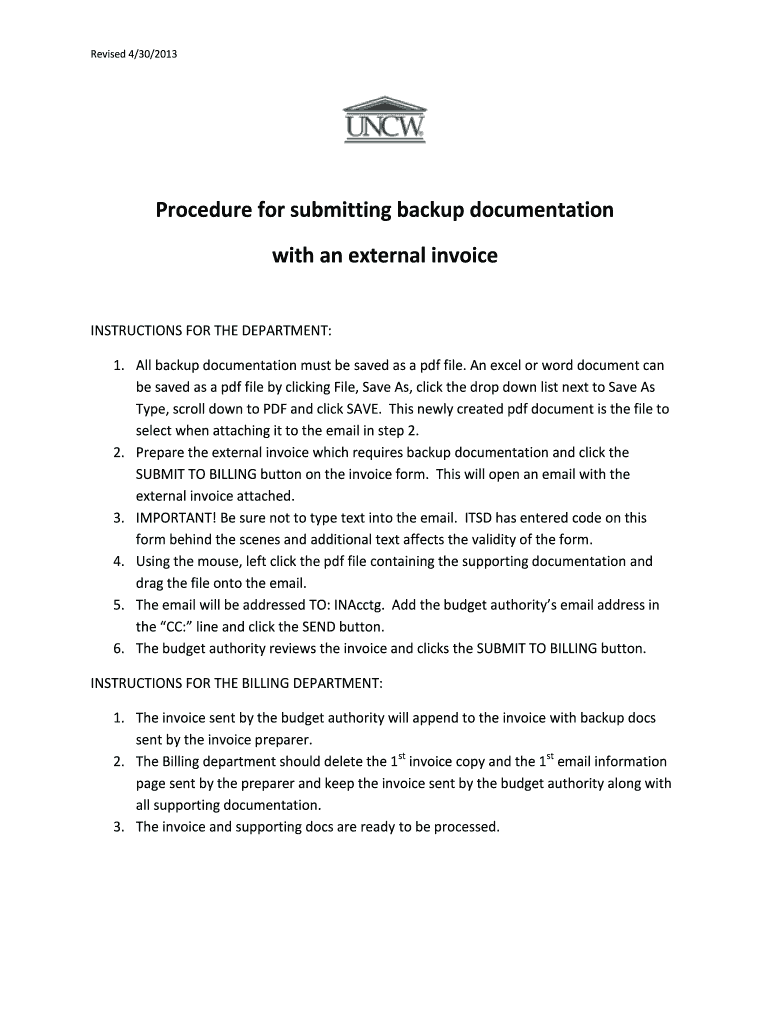 Revised 4/30/2013

UNCW

Procedure for submitting backup documentation

with an external invoice

INSTRUCTIONS FOR THE DEPARTMENT:

1. All backup documentation must be saved as a pdf file. An excel or word document can be saved as a pdf file by clicking File, Save As, click the drop down list next to Save As Type, scroll down to PDF and click SAVE. This newly created pdf document is the file to select when attaching it to the email in step 2.
2. Prepare the external invoice which requires backup documentation and click the SUBMIT TO BILLING button on the invoice form. This will open an email with the external invoice attached.
3. IMPORTANT! Be sure not to type text into the email. ITSD has entered code on this form behind the scenes and additional text affects the validity of the form.
4. Using the mouse, left click the pdf file containing the supporting documentation and drag the file onto the email.
5. The email will be addressed TO: INAcctg. Add the budget authority's email address in the "CC:" line and click the SEND button.
6. The budget authority reviews the invoice and clicks the SUBMIT TO BILLING button.

INSTRUCTIONS FOR THE BILLING DEPARTMENT:

1. The invoice sent by the budget authority will append to the invoice with backup docs sent by the invoice preparer.
2. The Billing department should delete the 1$^{st}$ invoice copy and the 1$^{st}$ email information page sent by the preparer and keep the invoice sent by the budget authority along with all supporting documentation.
3. The invoice and supporting docs are ready to be processed.